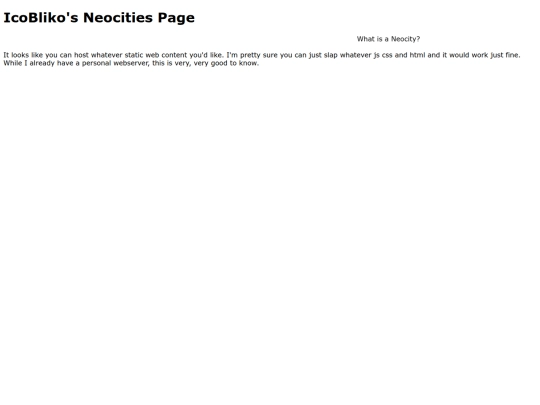 IcoBliko's Neocities Page

What is a Neocity?

It looks like you can host whatever static web content you'd like. I'm pretty sure you can just slap whatever js css and html and it would work just fine. While I already have a personal webserver, this is very, very good to know.